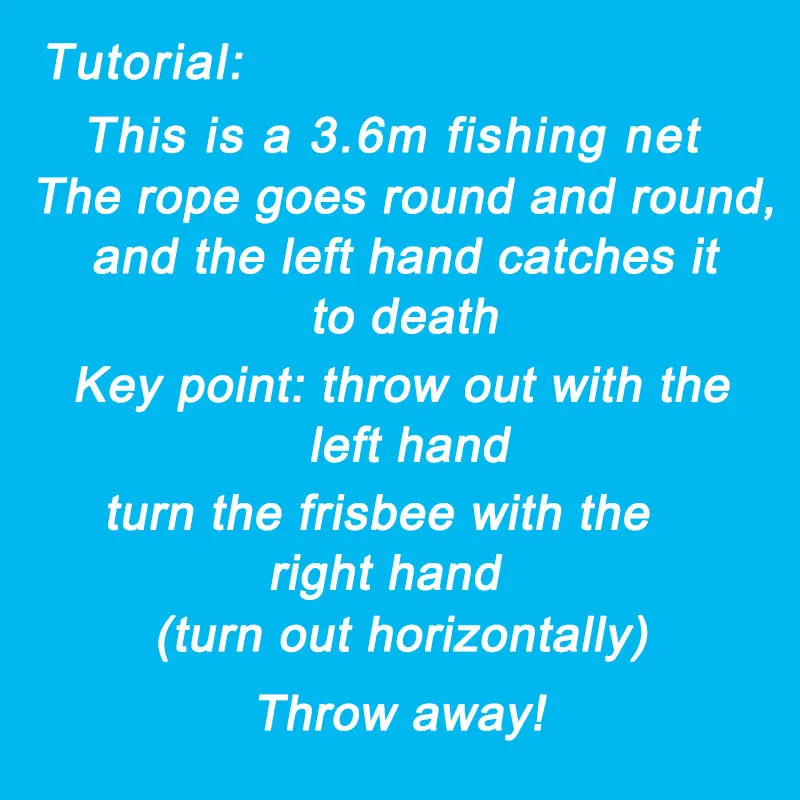 Tutorial:

This is a 3.6m fishing net

The rope goes round and round, and the left hand catches it to death

Key point: throw out with the left hand

turn the frisbee with the right hand

(turn out horizontally)

Throw away!